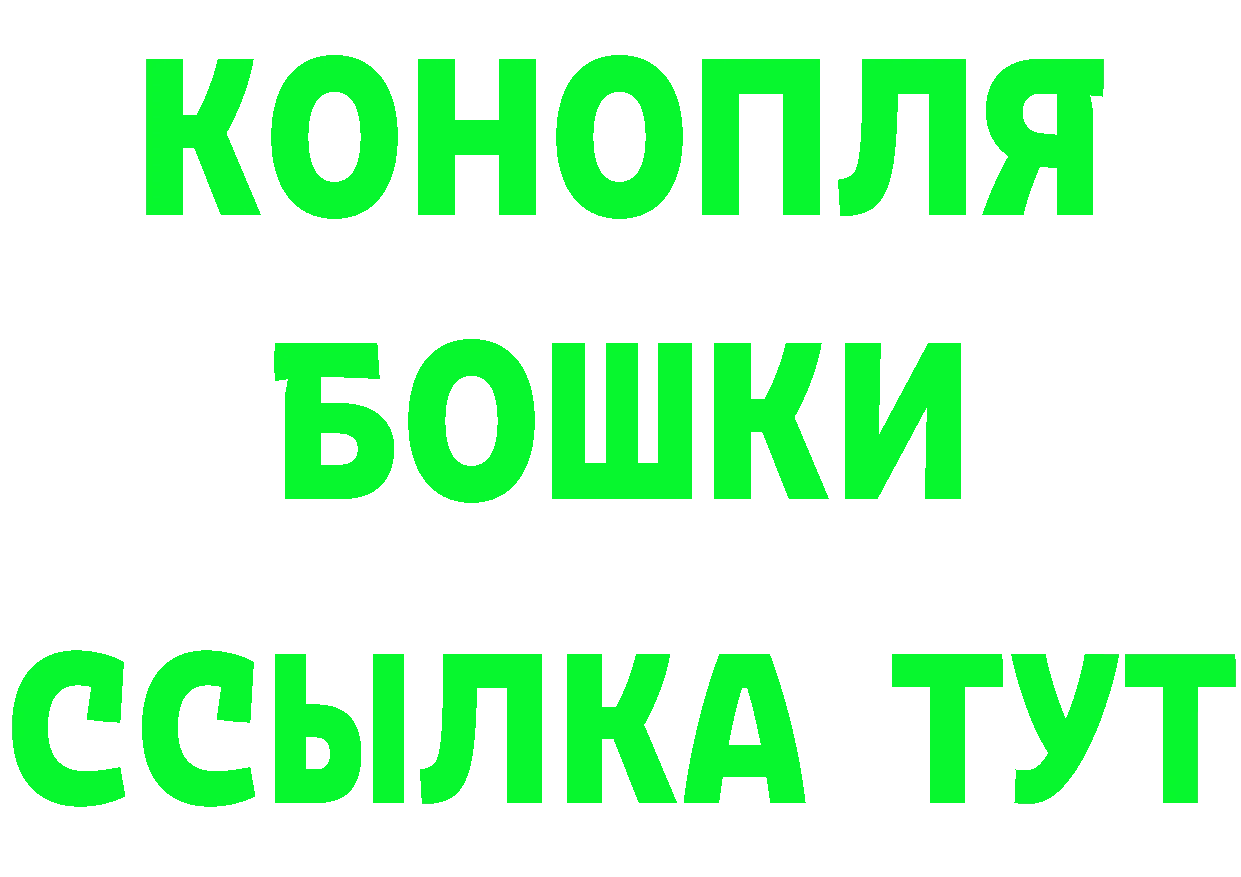 КОНОПЛЯ
БОШКИ
ССЫЛКА ТУТ